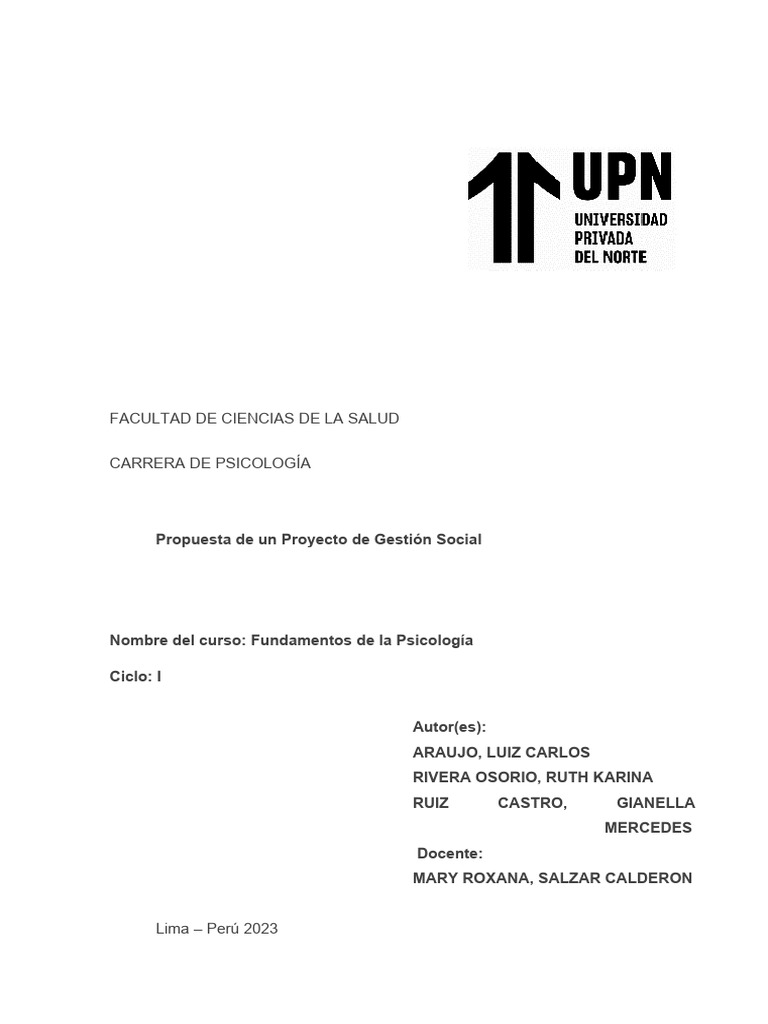 UPN
UNIVERSIDAD
PRIVADA
DEL NORTE

FACULTAD DE CIENCIAS DE LA SALUD

CARRERA DE PSICOLOGÍA

Propuesta de un Proyecto de Gestión Social

Nombre del curso: Fundamentos de la Psicología

Ciclo: I

Autor(es):
ARAUJO, LUIZ CARLOS
RIVERA OSORIO, RUTH KARINA
RUIZ CASTRO, GIANELLA MERCEDES
Docente:
MARY ROXANA, SALZAR CALDERON

Lima – Perú 2023